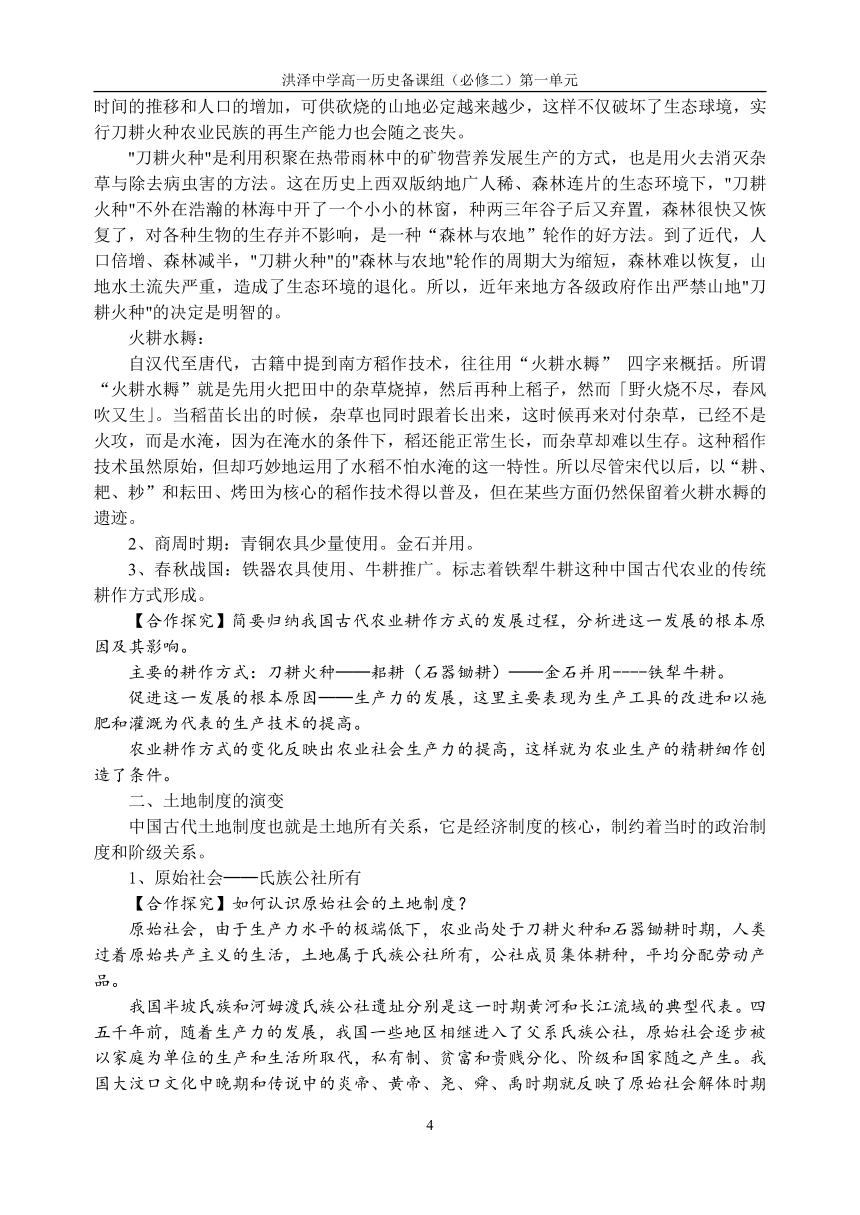 洪泽中学高一历史备课组（必修二）第一单元

时间的推移和人口的增加，可供砍烧的山地必定越来越少，这样不仅破坏了生态球境，实行刀耕火种农业民族的再生产能力也会随之丧失。

"刀耕火种"是利用积聚在热带雨林中的矿物营养发展生产的方式，也是用火去消灭杂草与除去病虫害的方法。这在历史上西双版纳地广人稀、森林连片的生态环境下，"刀耕火种"不外在浩瀚的林海中开了一个小小的林窗，种两三年谷子后又弃置，森林很快又恢复了，对各种生物的生存并不影响，是一种“森林与农地”轮作的好方法。到了近代，人口倍增、森林减半，"刀耕火种"的"森林与农地"轮作的周期大为缩短，森林难以恢复，山地水土流失严重，造成了生态环境的退化。所以，近年来地方各级政府作出严禁山地"刀耕火种"的决定是明智的。

火耕水耨：

自汉代至唐代，古籍中提到南方稻作技术，往往用“火耕水耨” 四字来概括。所谓“火耕水耨”就是先用火把田中的杂草烧掉，然后再种上稻子，然而「野火烧不尽，春风吹又生」。当稻苗长出的时候，杂草也同时跟着长出来，这时候再来对付杂草，已经不是火攻，而是水淹，因为在淹水的条件下，稻还能正常生长，而杂草却难以生存。这种稻作技术虽然原始，但却巧妙地运用了水稻不怕水淹的这一特性。所以尽管宋代以后，以“耕、耙、耖”和耘田、烤田为核心的稻作技术得以普及，但在某些方面仍然保留着火耕水耨的遗迹。

2、商周时期：青铜农具少量使用。金石并用。

3、春秋战国：铁器农具使用、牛耕推广。标志着铁犁牛耕这种中国古代农业的传统耕作方式形成。

【合作探究】简要归纳我国古代农业耕作方式的发展过程，分析进这一发展的根本原因及其影响。

主要的耕作方式：刀耕火种——耜耕（石器锄耕）——金石并用----铁犁牛耕。

促进这一发展的根本原因——生产力的发展，这里主要表现为生产工具的改进和以施肥和灌溉为代表的生产技术的提高。

农业耕作方式的变化反映出农业社会生产力的提高，这样就为农业生产的精耕细作创造了条件。

二、土地制度的演变

中国古代土地制度也就是土地所有关系，它是经济制度的核心，制约着当时的政治制度和阶级关系。

1、原始社会——氏族公社所有

【合作探究】如何认识原始社会的土地制度？

原始社会，由于生产力水平的极端低下，农业尚处于刀耕火种和石器锄耕时期，人类过着原始共产主义的生活，土地属于氏族公社所有，公社成员集体耕种，平均分配劳动产品。

我国半坡氏族和河姆渡氏族公社遗址分别是这一时期黄河和长江流域的典型代表。四五千年前，随着生产力的发展，我国一些地区相继进入了父系氏族公社，原始社会逐步被以家庭为单位的生产和生活所取代，私有制、贫富和贵贱分化、阶级和国家随之产生。我国大汶口文化中晚期和传说中的炎帝、黄帝、尧、舜、禹时期就反映了原始社会解体时期

4